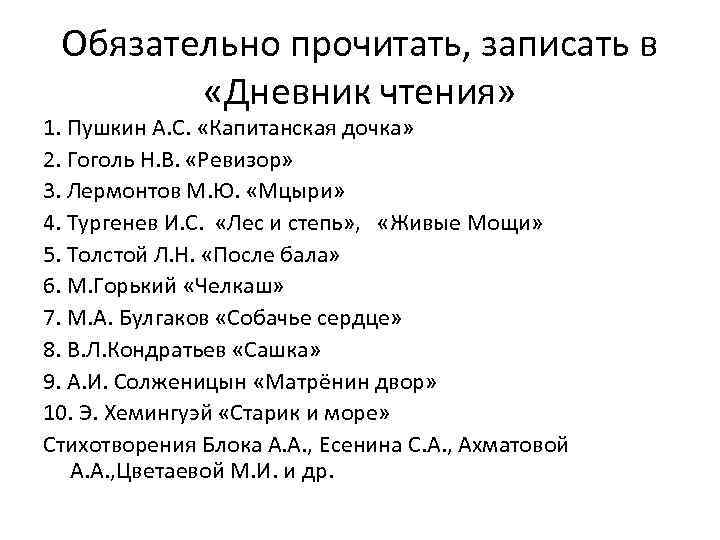 Обязательно прочитать, записать в «Дневник чтения»

1. Пушкин А.С. «Капитанская дочка»
2. Гоголь Н.В. «Ревизор»
3. Лермонтов М.Ю. «Мцыри»
4. Тургенев И.С. «Лес и степь», «Живые Мощи»
5. Толстой Л.Н. «После бала»
6. М.Горький «Челкаш»
7. М.А. Булгаков «Собачье сердце»
8. В.Л.Кондратьев «Сашка»
9. А.И. Солженицын «Матрёнин двор»
10. Э. Хемингуэй «Старик и море»
Стихотворения Блока А.А., Есенина С.А., Ахматовой А.А.,Цветаевой М.И. и др.